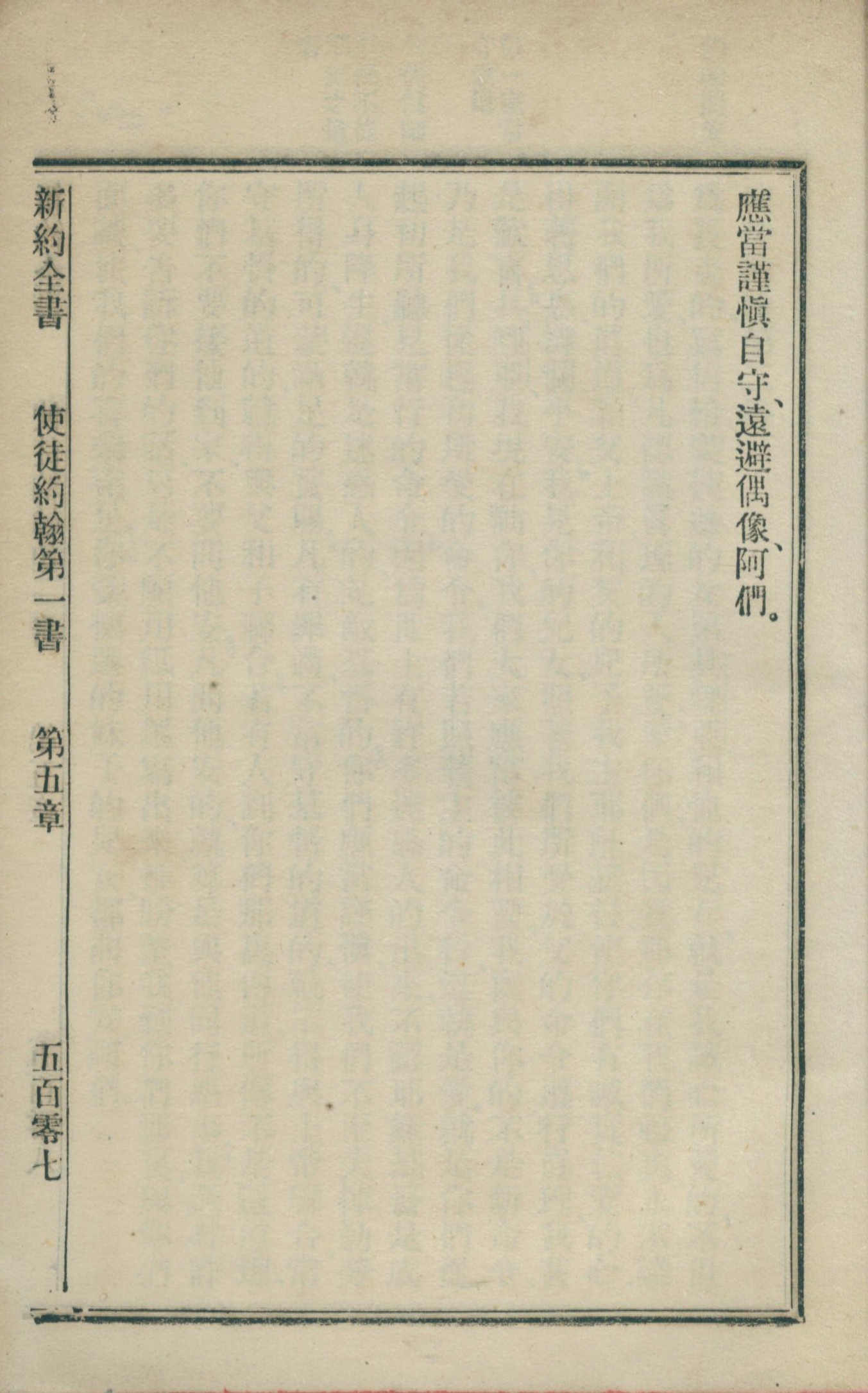 應當謹慎自守、遠避偶像、阿們。

新約全書 使徒約翰第一書 第五章 五百零七